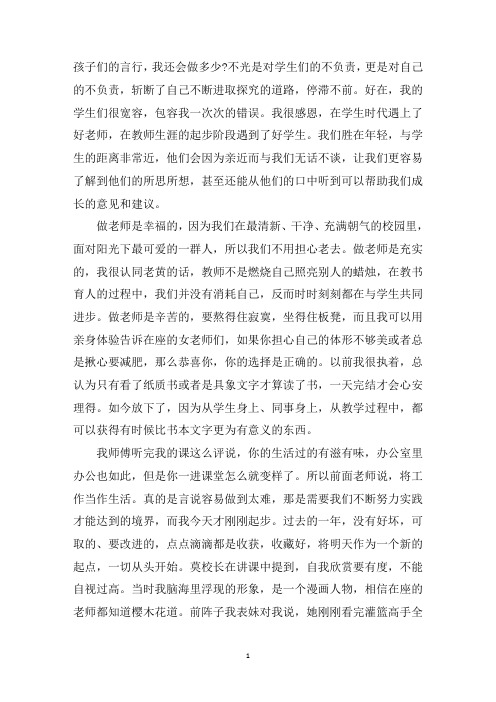 孩子们的言行，我还会做多少?不光是对学生们的不负责，更是对自己的不负责，斩断了自己不断进取探究的道路，停滞不前。好在，我的学生们很宽容，包容我一次次的错误。我很感恩，在学生时代遇上了好老师，在教师生涯的起步阶段遇到了好学生。我们胜在年轻，与学生的距离非常近，他们会因为亲近而与我们无话不谈，让我们更容易了解到他们的所思所想，甚至还能从他们的口中听到可以帮助我们成长的意见和建议。

做老师是幸福的，因为我们在最清新、干净、充满朝气的校园里，面对阳光下最可爱的一群人，所以我们不用担心老去。做老师是充实的，我很认同老黄的话，教师不是燃烧自己照亮别人的蜡烛，在教书育人的过程中，我们并没有消耗自己，反而时时刻刻都在与学生共同进步。做老师是辛苦的，要熬得住寂寞，坐得住板凳，而且我可以用亲身体验告诉在座的女老师们，如果你担心自己的体形不够美或者总是揪心要减肥，那么恭喜你，你的选择是正确的。以前我很执着，总认为只有看了纸质书或者是具象文字才算读了书，一天完结才会心安理得。如今放下了，因为从学生身上、同事身上，从教学过程中，都可以获得有时候比书本文字更为有意义的东西。

我师傅听完我的课这么评说，你的生活过的有滋有味，办公室里办公也如此，但是你一进课堂怎么就变样了。所以前面老师说，将工作当作生活。真的是言说容易做到太难，那是需要我们不断努力实践才能达到的境界，而我今天才刚刚起步。过去的一年，没有好坏，可取的、要改进的，点点滴滴都是收获，收藏好，将明天作为一个新的起点，一切从头开始。莫校长在讲课中提到，自我欣赏要有度，不能自视过高。当时我脑海里浮现的形象，是一个漫画人物，相信在座的老师都知道樱木花道。前阵子我表妹对我说，她刚刚看完灌篮高手全

1